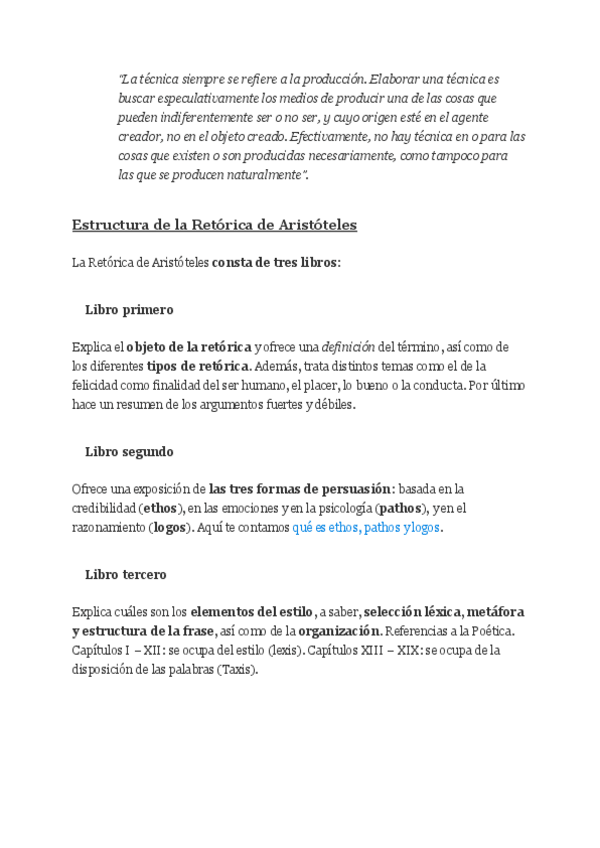 "La técnica siempre se refiere a la producción. Elaborar una técnica es buscar especulativamente los medios de producir una de las cosas que pueden indiferentemente ser o no ser, y cuyo origen esté en el agente creador, no en el objeto creado. Efectivamente, no hay técnica en o para las cosas que existen o son producidas necesariamente, como tampoco para las que se producen naturalmente".

Estructura de la Retórica de Aristóteles

La Retórica de Aristóteles consta de tres libros:

Libro primero

Explica el objeto de la retórica y ofrece una definición del término, así como de los diferentes tipos de retórica. Además, trata distintos temas como el de la felicidad como finalidad del ser humano, el placer, lo bueno o la conducta. Por último hace un resumen de los argumentos fuertes y débiles.

Libro segundo

Ofrece una exposición de las tres formas de persuasión: basada en la credibilidad (ethos), en las emociones y en la psicología (pathos), y en el razonamiento (logos). Aquí te contamos qué es ethos, pathos y logos.

Libro tercero

Explica cuáles son los elementos del estilo, a saber, selección léxica, metáfora y estructura de la frase, así como de la organización. Referencias a la Poética. Capítulos I – XII: se ocupa del estilo (lexis). Capítulos XIII – XIX: se ocupa de la disposición de las palabras (Taxis).